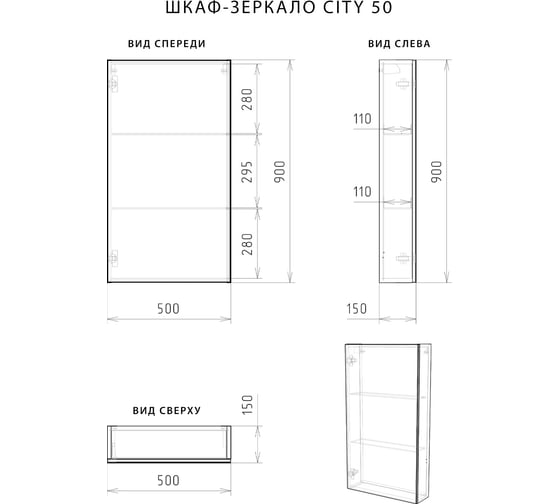 ШКАФ-ЗЕРКАЛО CITY 50

ВИД СПЕРЕДИ

280
295
280
900
500

ВИД СЛЕВА

110
110
900
150

ВИД СВЕРХУ

150
500